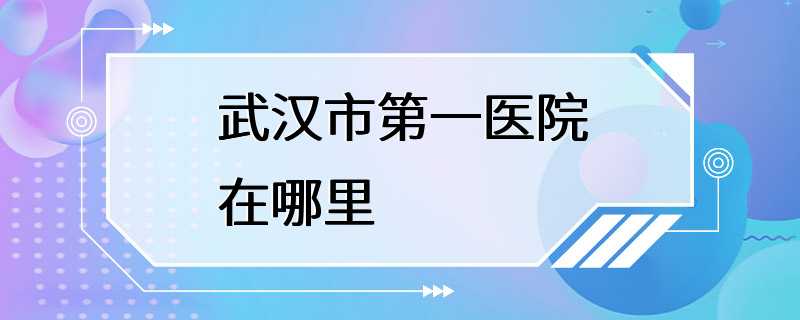 武汉市第一医院在哪里